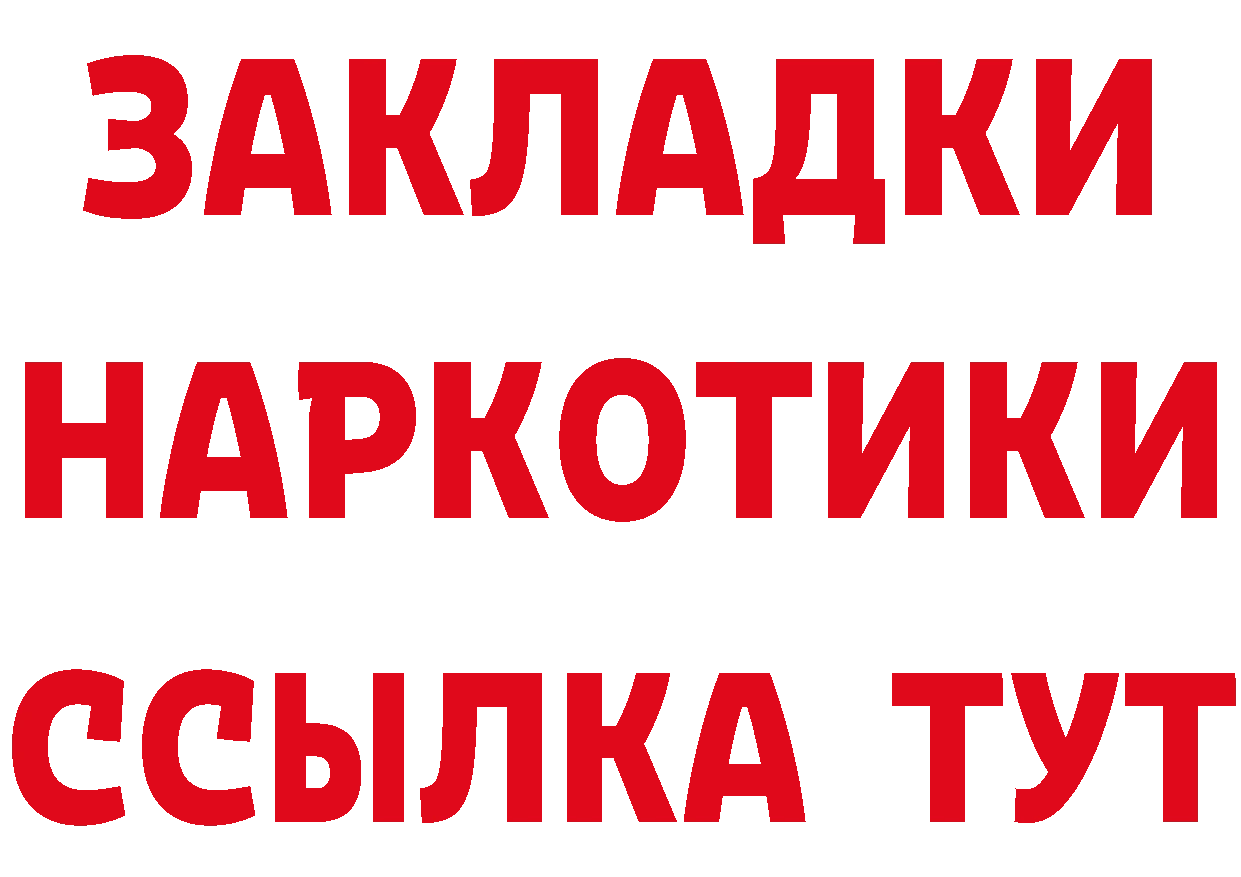 ЗАКЛАДКИ
НАРКОТИКИ
ССЫЛКА ТУТ